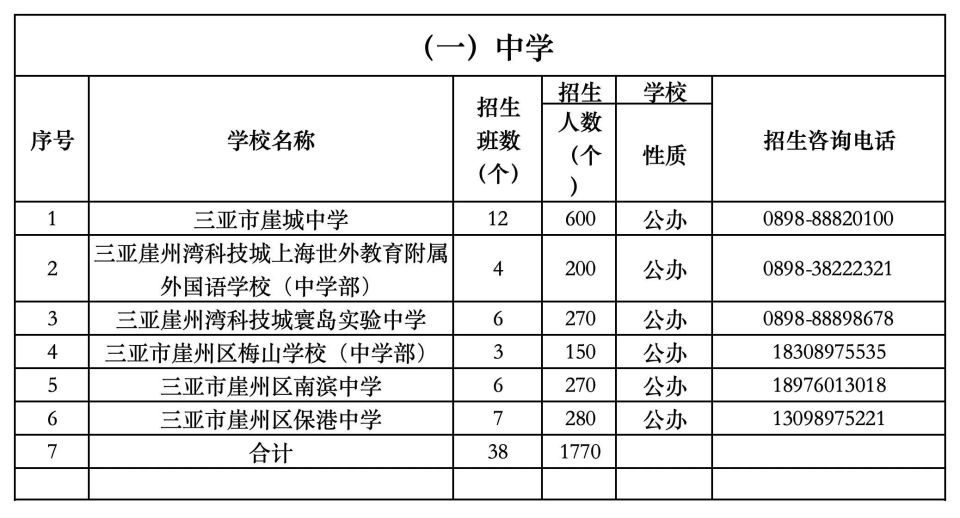 （一）中学

| 序号 | 学校名称 | 招生班数（个） | 招生人数（个） | 学校性质 | 招生咨询电话 |
|---|---|---|---|---|---|
| 1 | 三亚市崖城中学 | 12 | 600 | 公办 | 0898-88820100 |
| 2 | 三亚崖州湾科技城上海世外教育附属外国语学校（中学部） | 4 | 200 | 公办 | 0898-38222321 |
| 3 | 三亚崖州湾科技城寰岛实验中学 | 6 | 270 | 公办 | 0898-88898678 |
| 4 | 三亚市崖州区梅山学校（中学部） | 3 | 150 | 公办 | 18308975535 |
| 5 | 三亚市崖州区南滨中学 | 6 | 270 | 公办 | 18976013018 |
| 6 | 三亚市崖州区保港中学 | 7 | 280 | 公办 | 13098975221 |
| 7 | 合计 | 38 | 1770 | | |
| | | | | | |